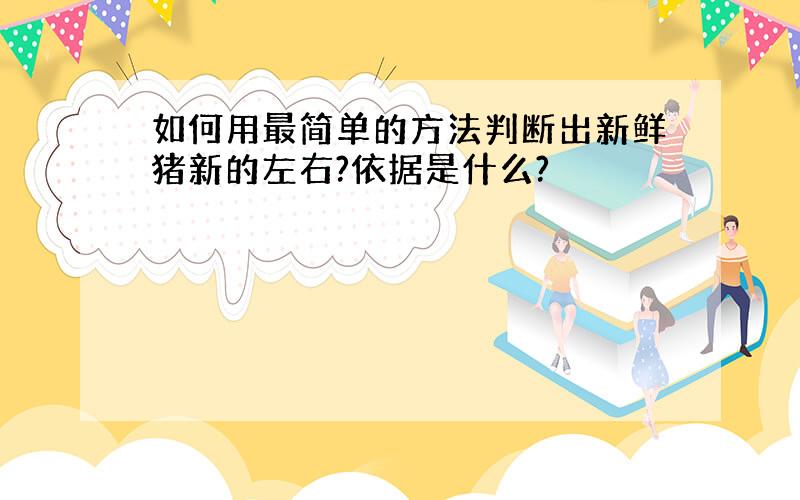 如何用最简单的方法判断出新鲜猪新的左右?依据是什么?